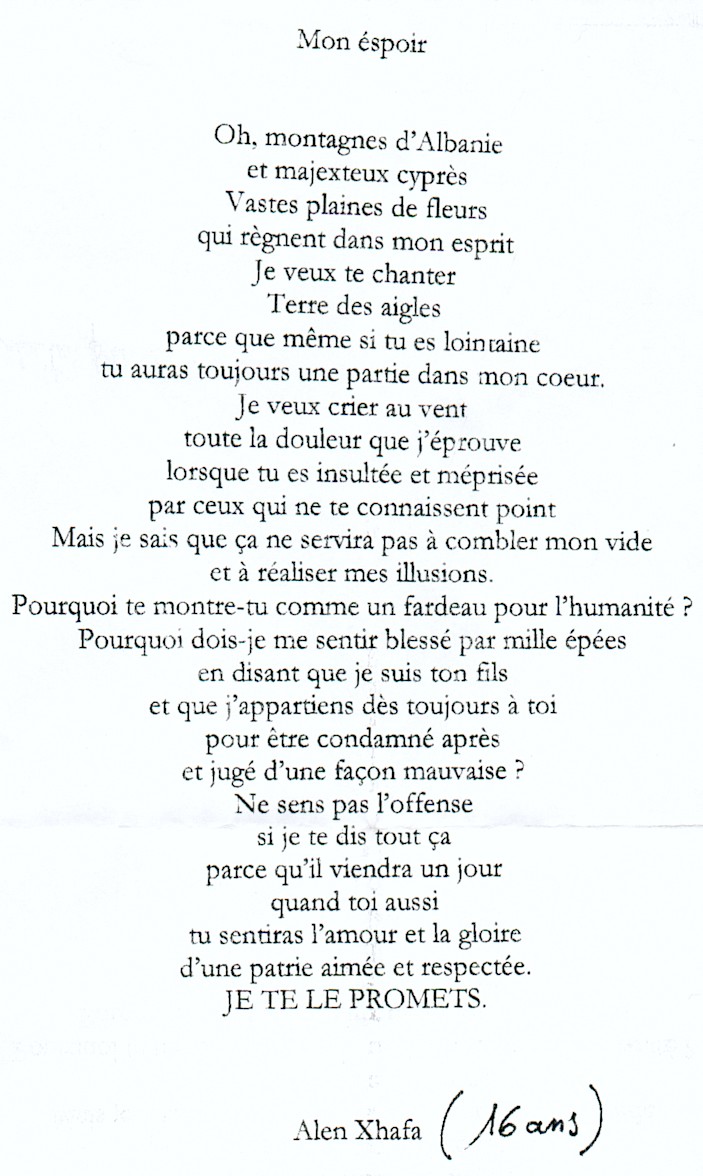 Mon éspoir

Oh, montagnes d'Albanie
et majexteux cyprès
Vastes plaines de fleurs
qui règnent dans mon esprit
Je veux te chanter
Terre des aigles
parce que même si tu es lointaine
tu auras toujours une partie dans mon coeur.
Je veux crier au vent
toute la douleur que j'éprouve
lorsque tu es insultée et méprisée
par ceux qui ne te connaissent point
Mais je sais que ça ne servira pas à combler mon vide
et à réaliser mes illusions.
Pourquoi te montre-tu comme un fardeau pour l'humanité ?
Pourquoi dois-je me sentir blessé par mille épées
en disant que je suis ton fils
et que j'appartiens dès toujours à toi
pour être condamné après
et jugé d'une façon mauvaise ?
Ne sens pas l'offense
si je te dis tout ça
parce qu'il viendra un jour
quand toi aussi
tu sentiras l'amour et la gloire
d'une patrie aimée et respectée.
JE TE LE PROMETS.

Alen Xhafa (16 ans)